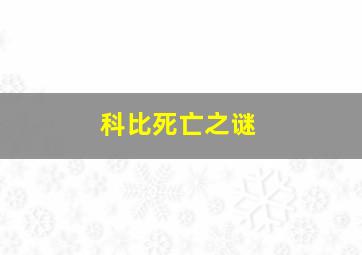 科比死亡之谜